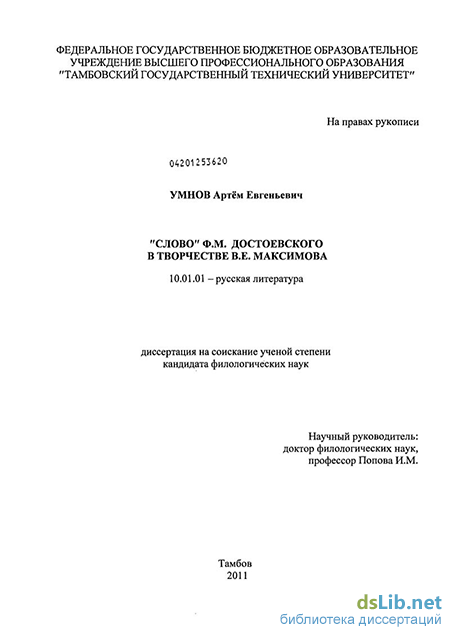 ФЕДЕРАЛЬНОЕ ГОСУДАРСТВЕННОЕ БЮДЖЕТНОЕ ОБРАЗОВАТЕЛЬНОЕ УЧРЕЖДЕНИЕ ВЫСШЕГО ПРОФЕССИОНАЛЬНОГО ОБРАЗОВАНИЯ "ТАМБОВСКИЙ ГОСУДАРСТВЕННЫЙ ТЕХНИЧЕСКИЙ УНИВЕРСИТЕТ"

На правах рукописи

04201253620

УМНОВ Артём Евгеньевич

"СЛОВО" Ф.М. ДОСТОЕВСКОГО
В ТВОРЧЕСТВЕ В.Е. МАКСИМОВА

10.01.01 – русская литература

диссертация на соискание ученой степени кандидата филологических наук

Научный руководитель:
доктор филологических наук,
профессор Попова И.М.

Тамбов
2011

dsLib.net
библиотека диссертаций